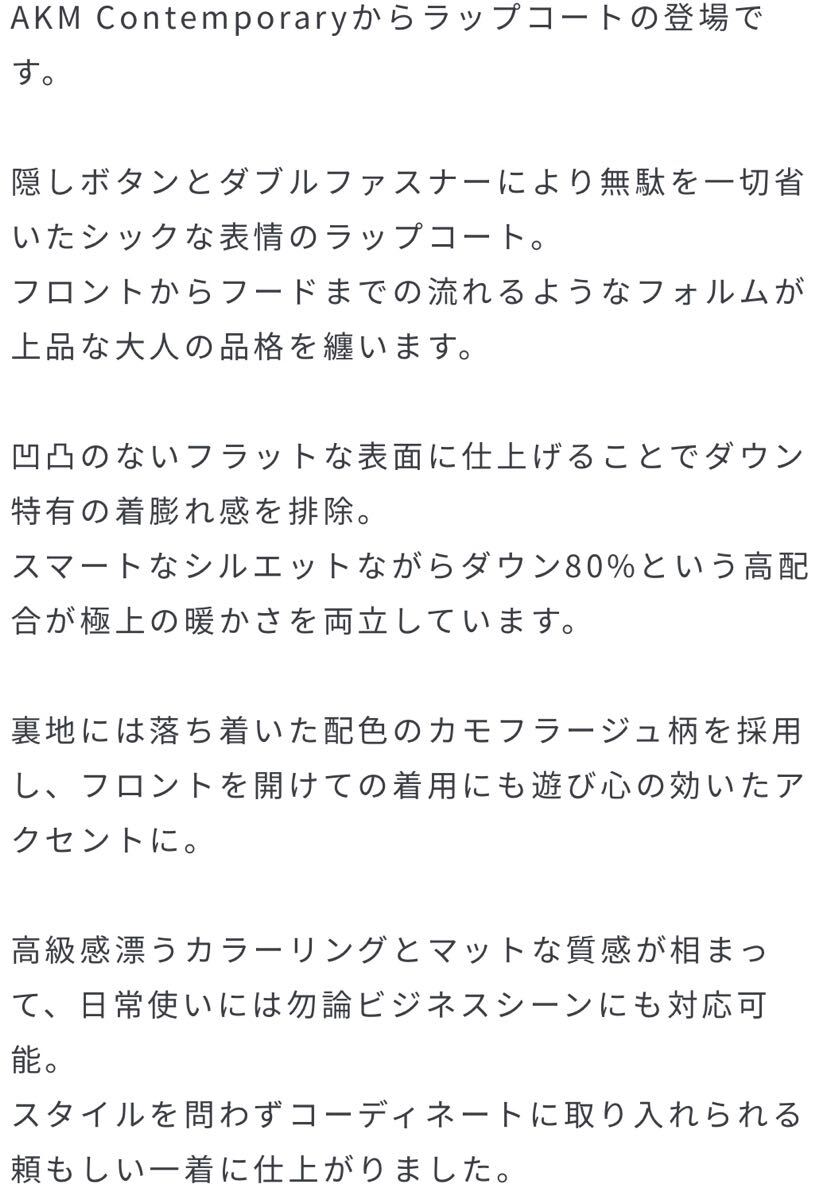 AKM Contemporaryからラップコートの登場です。

隠しボタンとダブルファスナーにより無駄を一切省いたシックな表情のラップコート。
フロントからフードまでの流れるようなフォルムが上品な大人の品格を纏います。

凹凸のないフラットな表面に仕上げることでダウン特有の着膨れ感を排除。
スマートなシルエットながらダウン80%という高配合が極上の暖かさを両立しています。

裏地には落ち着いた配色のカモフラージュ柄を採用し、フロントを開けての着用にも遊び心の効いたアクセントに。

高級感漂うカラーリングとマットな質感が相まって、日常使いには勿論ビジネスシーンにも対応可能。
スタイルを問わずコーディネートに取り入れられる頼もしい一着に仕上がりました。